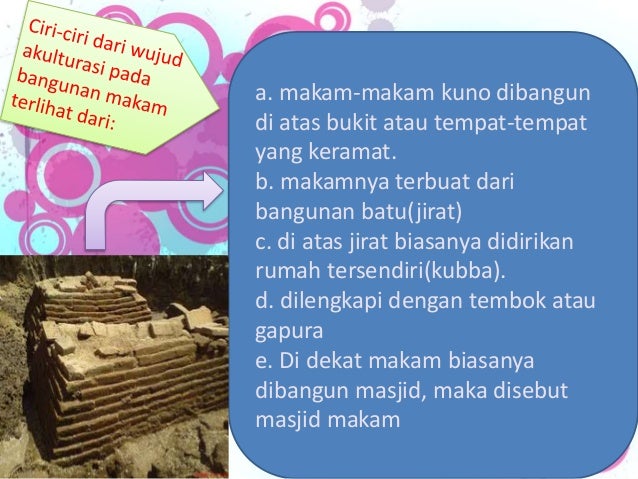 Ciri-ciri dari wujud akulturasi pada bangunan makam terlihat dari:

a. makam-makam kuno dibangun di atas bukit atau tempat-tempat yang keramat.
b. makamnya terbuat dari bangunan batu(jirat)
c. di atas jirat biasanya didirikan rumah tersendiri(kubba).
d. dilengkapi dengan tembok atau gapura
e. Di dekat makam biasanya dibangun masjid, maka disebut masjid makam